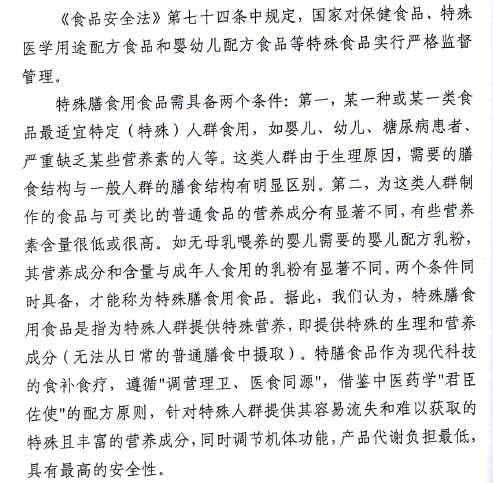 《食品安全法》第七十四条中规定，国家对保健食品、特殊医学用途配方食品和婴幼儿配方食品等特殊食品实行严格监督管理。

特殊膳食用食品需具备两个条件：第一，某一种或某一类食品最适宜特定（特殊）人群食用，如婴儿、幼儿、糖尿病患者、严重缺乏某些营养素的人等。这类人群由于生理原因，需要的膳食结构与一般人群的膳食结构有明显区别。第二，为这类人群制作的食品与可类比的普通食品的营养成分有显著不同，有些营养素含量很低或很高。如无母乳喂养的婴儿需要的婴儿配方乳粉，其营养成分和含量与成年人食用的乳粉有显著不同。两个条件同时具备，才能称为特殊膳食用食品。据此，我们认为，特殊膳食用食品是指为特殊人群提供特殊营养，即提供特殊的生理和营养成分（无法从日常的普通膳食中摄取）。特膳食品作为现代科技的食补食疗，遵循"调营理卫、医食同源"，借鉴中医药学"君臣佐使"的配方原则，针对特殊人群提供其容易流失和难以获取的特殊且丰富的营养成分，同时调节机体功能，产品代谢负担最低，具有最高的安全性。